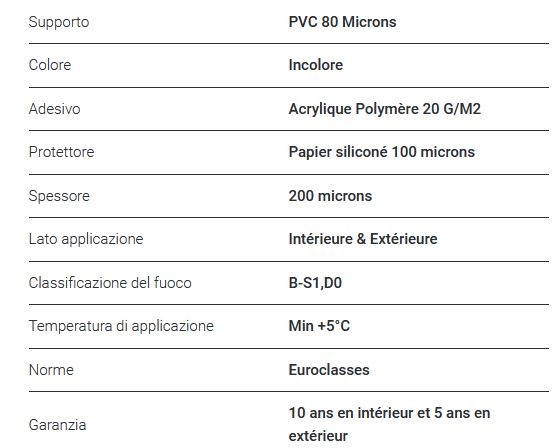 | | |
|---|---|
| Supporto | PVC 80 Microns |
| Colore | Incolore |
| Adesivo | Acrylique Polymère 20 G/M2 |
| Protettore | Papier siliconé 100 microns |
| Spessore | 200 microns |
| Lato applicazione | Intérieure & Extérieure |
| Classificazione del fuoco | B-S1,D0 |
| Temperatura di applicazione | Min +5°C |
| Norme | Euroclasses |
| Garanzia | 10 ans en intérieur et 5 ans en extérieur |